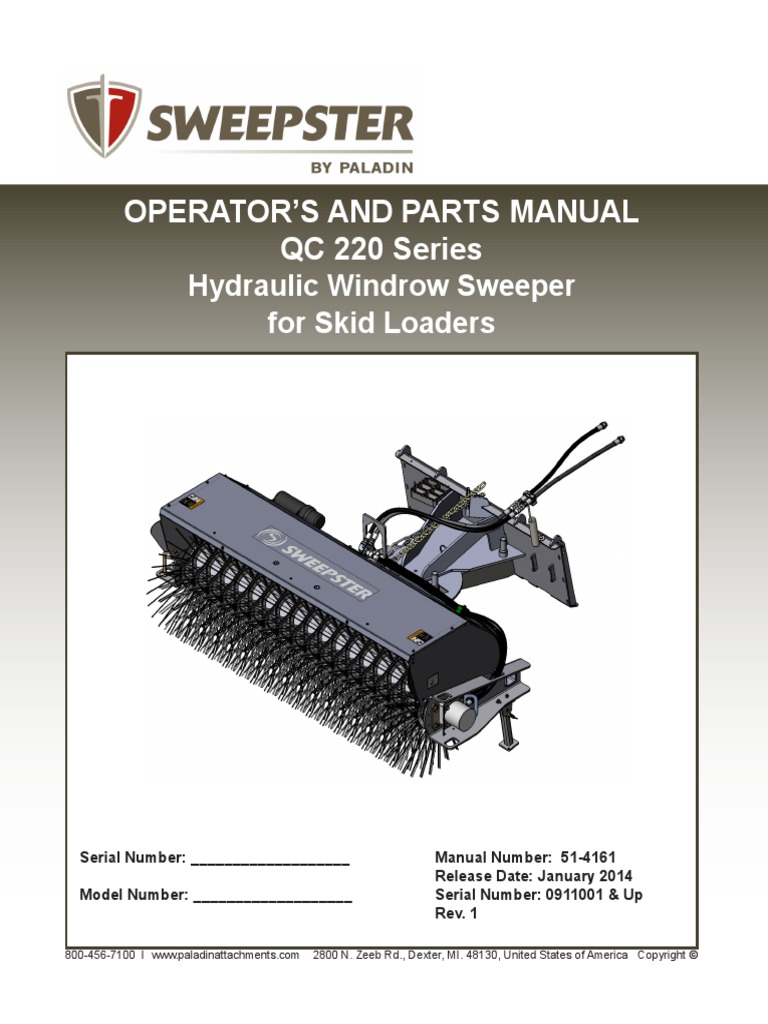 SWEEPSTER
BY PALADIN

OPERATOR'S AND PARTS MANUAL
QC 220 Series
Hydraulic Windrow Sweeper
for Skid Loaders

SWEEPSTER

Serial Number: ____________________

Model Number: ____________________

Manual Number: 51-4161
Release Date: January 2014
Serial Number: 0911001 & Up
Rev. 1

800-456-7100 I www.paladinattachments.com 2800 N. Zeeb Rd., Dexter, MI. 48130, United States of America Copyright ©